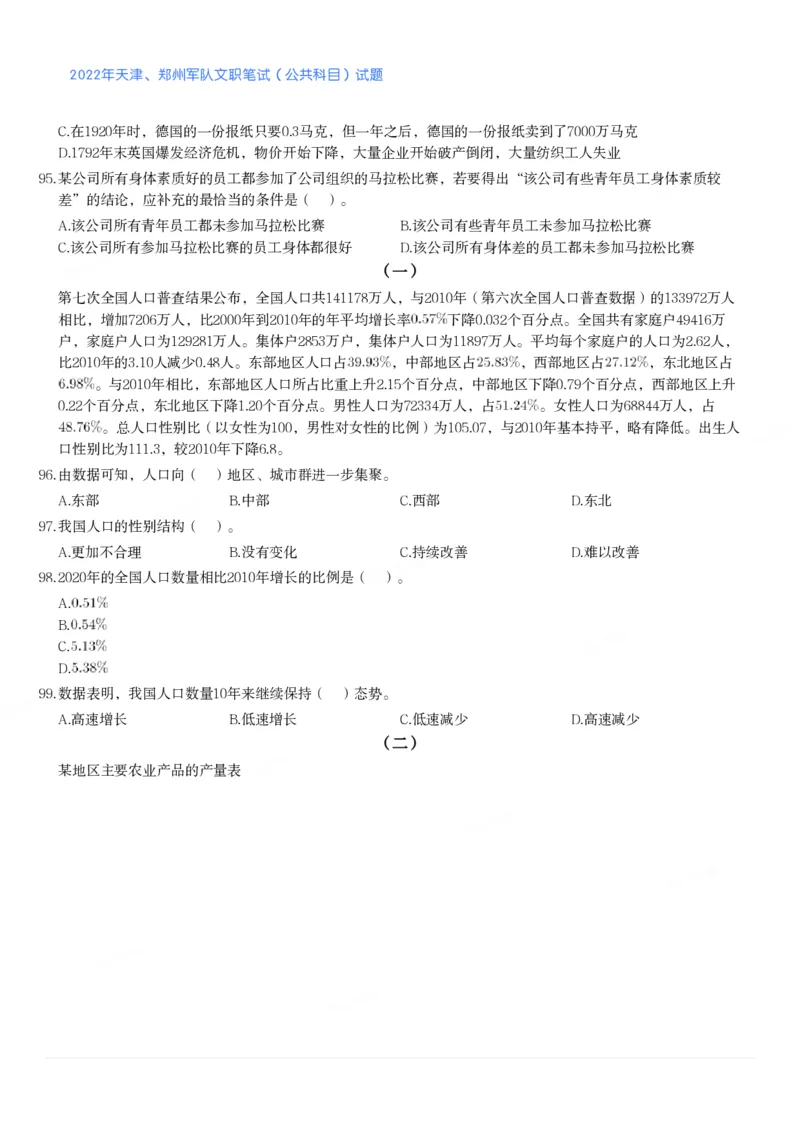 2022年天津、郑州军队文职笔试（公共科目）试题

C.在1920年时，德国的一份报纸只要0.3马克，但一年之后，德国的一份报纸卖到了7000万马克
D.1792年末英国爆发经济危机，物价开始下降，大量企业开始破产倒闭，大量纺织工人失业

95.某公司所有身体素质好的员工都参加了公司组织的马拉松比赛，若要得出“该公司有些青年员工身体素质较差”的结论，应补充的最恰当的条件是（ ）。
A.该公司所有青年员工都未参加马拉松比赛
B.该公司有些青年员工未参加马拉松比赛
C.该公司所有参加马拉松比赛的员工身体都很好
D.该公司所有身体差的员工都未参加马拉松比赛

（一）

第七次全国人口普查结果公布，全国人口共141178万人，与2010年（第六次全国人口普查数据）的133972万人相比，增加7206万人，比2000年到2010年的年平均增长率0.57%下降0.032个百分点。全国共有家庭户49416万户，家庭户人口为129281万人。集体户2853万户，集体户人口为11897万人。平均每个家庭户的人口为2.62人，比2010年的3.10人减少0.48人。东部地区人口占39.93%，中部地区占25.83%，西部地区占27.12%，东北地区占6.98%。与2010年相比，东部地区人口所占比重上升2.15个百分点，中部地区下降0.79个百分点，西部地区上升0.22个百分点，东北地区下降1.20个百分点。男性人口为72334万人，占51.24%。女性人口为68844万人，占48.76%。总人口性别比（以女性为100，男性对女性的比例）为105.07，与2010年基本持平，略有降低。出生人口性别比为111.3，较2010年下降6.8。

96.由数据可知，人口向（ ）地区、城市群进一步集聚。
A.东部
B.中部
C.西部
D.东北

97.我国人口的性别结构（ ）。
A.更加不合理
B.没有变化
C.持续改善
D.难以改善

98.2020年的全国人口数量相比2010年增长的比例是（ ）。
A.0.51%
B.0.54%
C.5.13%
D.5.38%

99.数据表明，我国人口数量10年来继续保持（ ）态势。
A.高速增长
B.低速增长
C.低速减少
D.高速减少

（二）

某地区主要农业产品的产量表